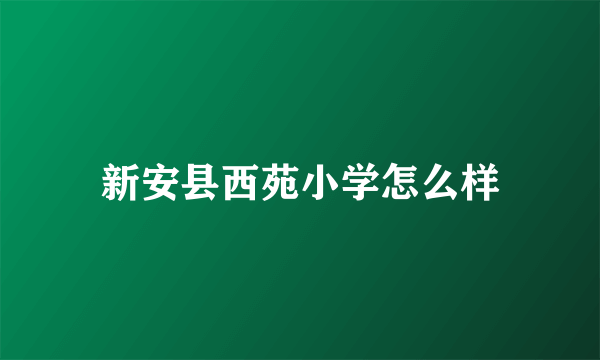 新安县西苑小学怎么样